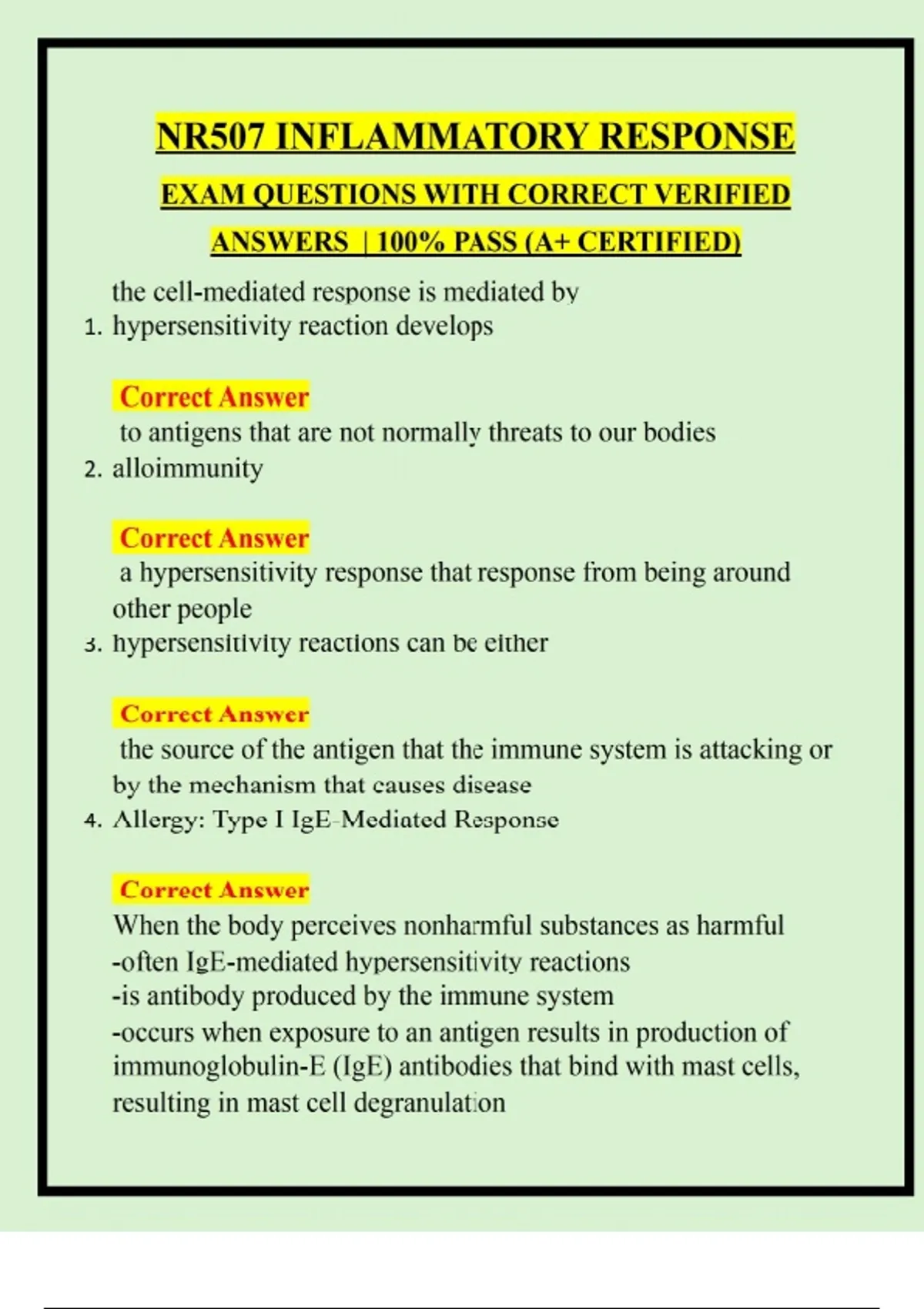 NR507 INFLAMMATORY RESPONSE

EXAM QUESTIONS WITH CORRECT VERIFIED ANSWERS | 100% PASS (A+ CERTIFIED)

the cell-mediated response is mediated by

1. hypersensitivity reaction develops

Correct Answer

to antigens that are not normally threats to our bodies

2. alloimmunity

Correct Answer

a hypersensitivity response that response from being around other people

3. hypersensitivity reactions can be either

Correct Answer

the source of the antigen that the immune system is attacking or by the mechanism that causes disease

4. Allergy: Type I IgE-Mediated Response

Correct Answer

When the body perceives nonharmful substances as harmful
-often IgE-mediated hypersensitivity reactions
-is antibody produced by the immune system
-occurs when exposure to an antigen results in production of immunoglobulin-E (IgE) antibodies that bind with mast cells, resulting in mast cell degranulation